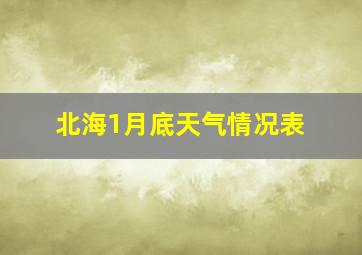 北海1月底天气情况表